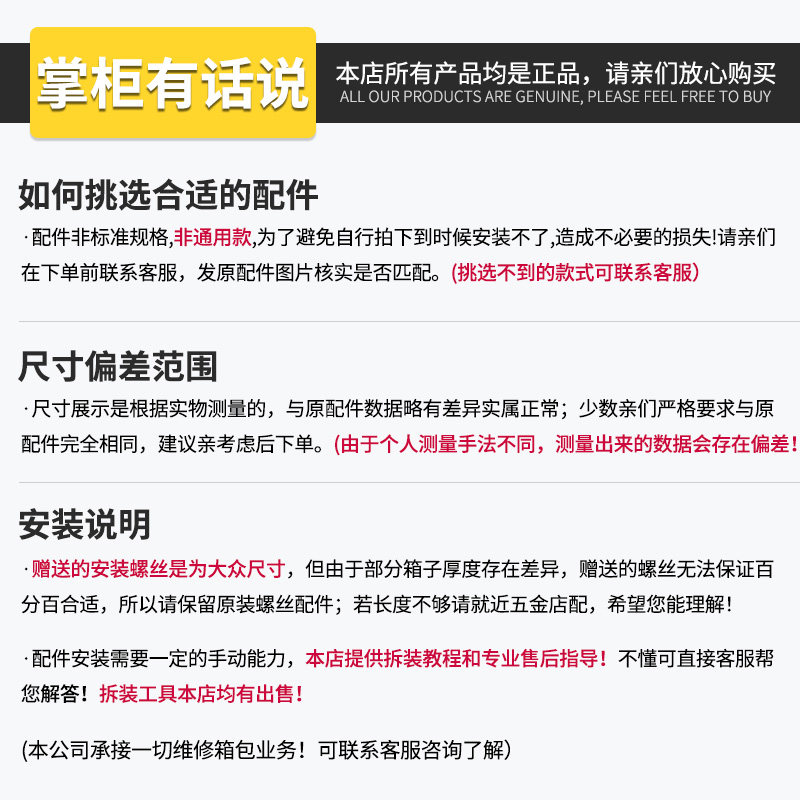 掌柜有话说

本店所有产品均是正品，请亲们放心购买
ALL OUR PRODUCTS ARE GENUINE, PLEASE FEEL FREE TO BUY

如何挑选合适的配件

·配件非标准规格,非通用款,为了避免自行拍下到时候安装不了,造成不必要的损失!请亲们在下单前联系客服，发原配件图片核实是否匹配。(挑选不到的款式可联系客服)

尺寸偏差范围

·尺寸展示是根据实物测量的，与原配件数据略有差异实属正常；少数亲们严格要求与原配件完全相同，建议亲考虑后下单。(由于个人测量手法不同，测量出来的数据会存在偏差!

安装说明

·赠送的安装螺丝是为大众尺寸，但由于部分箱子厚度存在差异，赠送的螺丝无法保证百分百合适，所以请保留原装螺丝配件；若长度不够请就近五金店配，希望您能理解!

·配件安装需要一定的手动能力，本店提供拆装教程和专业售后指导！不懂可直接客服帮您解答！拆装工具本店均有出售!

(本公司承接一切维修箱包业务！可联系客服咨询了解)